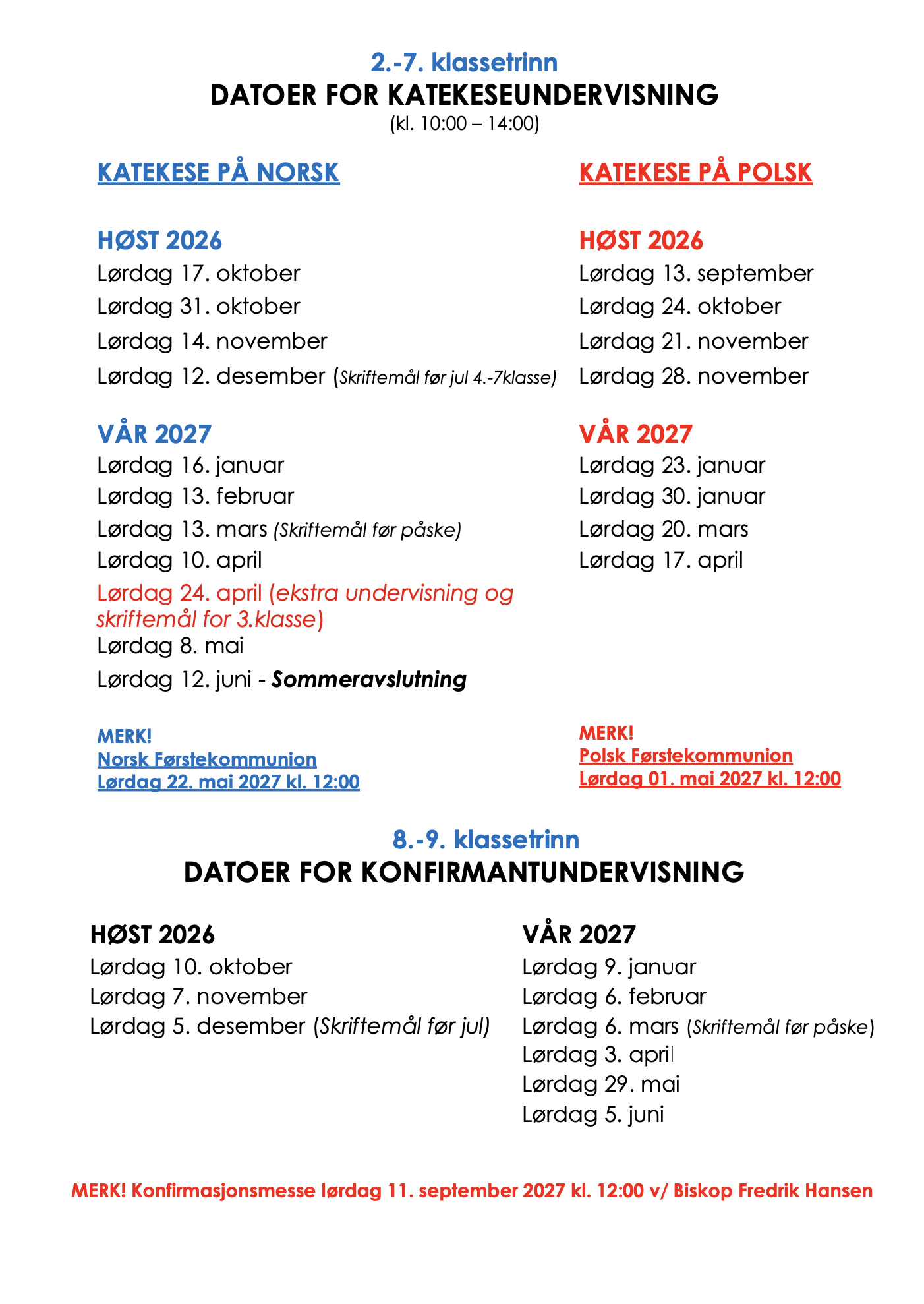 2.-7. klassetrinn
DATOER FOR KATEKESEUNDERVISNING
(kl. 10:00 – 14:00)

KATEKESE PÅ NORSK

HØST 2026
Lørdag 17. oktober
Lørdag 31. oktober
Lørdag 14. november
Lørdag 12. desember (Skriftemål før jul 4.-7klasse)

VÅR 2027
Lørdag 16. januar
Lørdag 13. februar
Lørdag 13. mars (Skriftemål før påske)
Lørdag 10. april
Lørdag 24. april (ekstra undervisning og skriftemål for 3.klasse)
Lørdag 8. mai
Lørdag 12. juni - Sommeravslutning

MERK!
Norsk Førstekommunion
Lørdag 22. mai 2027 kl. 12:00

KATEKESE PÅ POLSK

HØST 2026
Lørdag 13. september
Lørdag 24. oktober
Lørdag 21. november
Lørdag 28. november

VÅR 2027
Lørdag 23. januar
Lørdag 30. januar
Lørdag 20. mars
Lørdag 17. april

MERK!
Polsk Førstekommunion
Lørdag 01. mai 2027 kl. 12:00

8.-9. klassetrinn
DATOER FOR KONFIRMANTUNDERVISNING

HØST 2026
Lørdag 10. oktober
Lørdag 7. november
Lørdag 5. desember (Skriftemål før jul)

VÅR 2027
Lørdag 9. januar
Lørdag 6. februar
Lørdag 6. mars (Skriftemål før påske)
Lørdag 3. april
Lørdag 29. mai
Lørdag 5. juni

MERK! Konfirmasjonsmesse lørdag 11. september 2027 kl. 12:00 v/ Biskop Fredrik Hansen